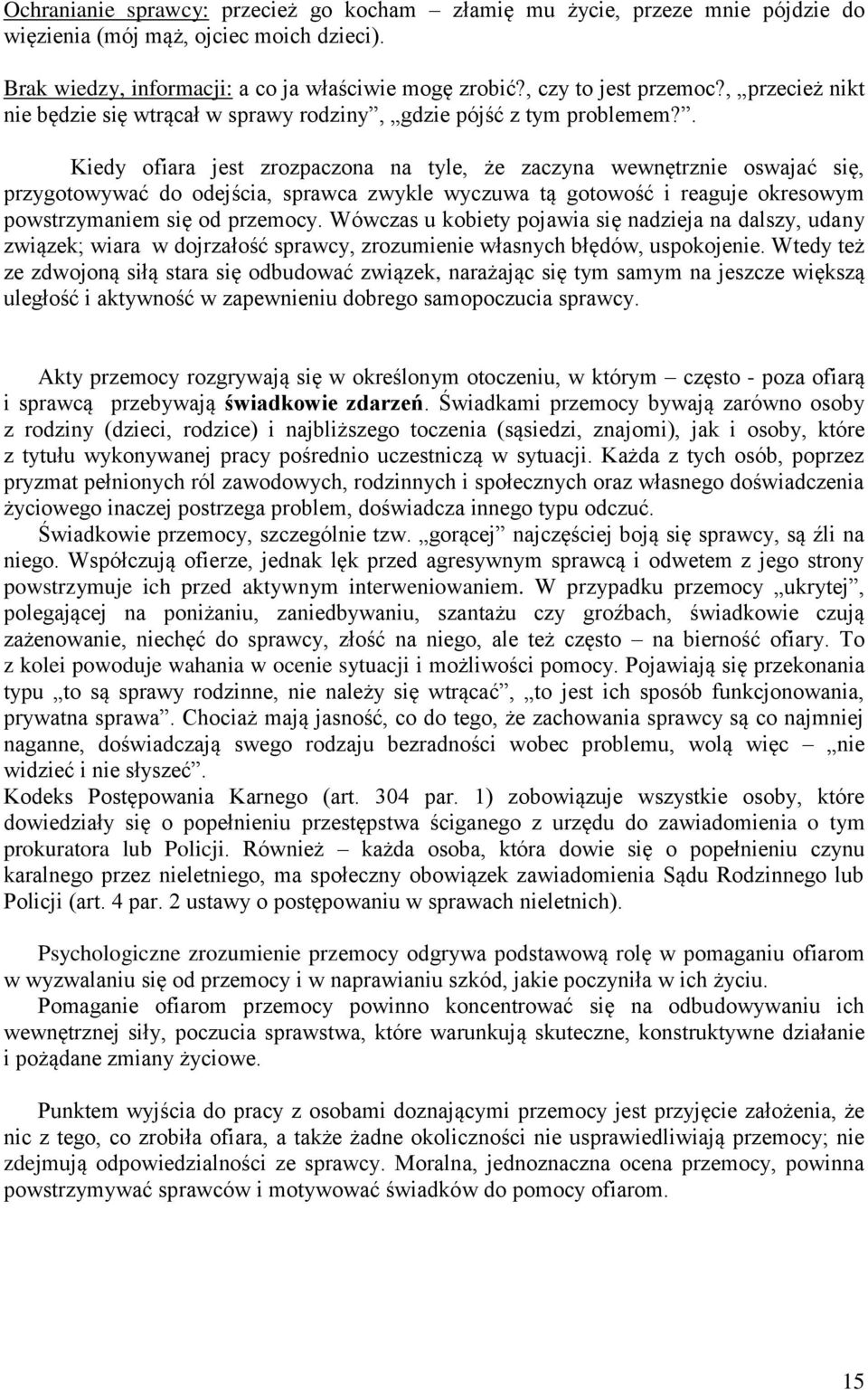 Ochranianie sprawcy: przecież go kocham – złamię mu życie, przeze mnie pójdzie do więzienia (mój mąż, ojciec moich dzieci).

Brak wiedzy, informacji: a co ja właściwie mogę zrobić?, czy to jest przemoc?, „przecież nikt nie będzie się wtrącał w sprawy rodziny”, „gdzie pójść z tym problemem?”.

Kiedy ofiara jest zrozpaczona na tyle, że zaczyna wewnętrznie oswajać się, przygotowywać do odejścia, sprawca zwykle wyczuwa tą gotowość i reaguje okresowym powstrzymaniem się od przemocy. Wówczas u kobiety pojawia się nadzieja na dalszy, udany związek; wiara w dojrzałość sprawcy, zrozumienie własnych błędów, uspokojenie. Wtedy też ze zdwojoną siłą stara się odbudować związek, narażając się tym samym na jeszcze większą uległość i aktywność w zapewnieniu dobrego samopoczucia sprawcy.

Akty przemocy rozgrywają się w określonym otoczeniu, w którym – często - poza ofiarą i sprawcą przebywają świadkowie zdarzeń. Świadkami przemocy bywają zarówno osoby z rodziny (dzieci, rodzice) i najbliższego toczenia (sąsiedzi, znajomi), jak i osoby, które z tytułu wykonywanej pracy pośrednio uczestniczą w sytuacji. Każda z tych osób, poprzez pryzmat pełnionych ról zawodowych, rodzinnych i społecznych oraz własnego doświadczenia życiowego inaczej postrzega problem, doświadcza innego typu odczuć.
Świadkowie przemocy, szczególnie tzw. „gorącej” najczęściej boją się sprawcy, są źli na niego. Współczują ofierze, jednak lęk przed agresywnym sprawcą i odwetem z jego strony powstrzymuje ich przed aktywnym interweniowaniem. W przypadku przemocy „ukrytej”, polegającej na poniżaniu, zaniedbywaniu, szantażu czy groźbach, świadkowie czują zażenowanie, niechęć do sprawcy, złość na niego, ale też często – na bierność ofiary. To z kolei powoduje wahania w ocenie sytuacji i możliwości pomocy. Pojawiają się przekonania typu „to są sprawy rodzinne, nie należy się wtrącać”, „to jest ich sposób funkcjonowania, prywatna sprawa”. Chociaż mają jasność, co do tego, że zachowania sprawcy są co najmniej naganne, doświadczają swego rodzaju bezradności wobec problemu, wolą więc – „nie widzieć i nie słyszeć”.
Kodeks Postępowania Karnego (art. 304 par. 1) zobowiązuje wszystkie osoby, które dowiedziały się o popełnieniu przestępstwa ściganego z urzędu do zawiadomienia o tym prokuratora lub Policji. Również – każda osoba, która dowie się o popełnieniu czynu karalnego przez nieletniego, ma społeczny obowiązek zawiadomienia Sądu Rodzinnego lub Policji (art. 4 par. 2 ustawy o postępowaniu w sprawach nieletnich).

Psychologiczne zrozumienie przemocy odgrywa podstawową rolę w pomaganiu ofiarom w wyzwalaniu się od przemocy i w naprawianiu szkód, jakie poczyniła w ich życiu.
Pomaganie ofiarom przemocy powinno koncentrować się na odbudowywaniu ich wewnętrznej siły, poczucia sprawstwa, które warunkują skuteczne, konstruktywne działanie i pożądane zmiany życiowe.

Punktem wyjścia do pracy z osobami doznającymi przemocy jest przyjęcie założenia, że nic z tego, co zrobiła ofiara, a także żadne okoliczności nie usprawiedliwiają przemocy; nie zdejmują odpowiedzialności ze sprawcy. Moralna, jednoznaczna ocena przemocy, powinna powstrzymywać sprawców i motywować świadków do pomocy ofiarom.

15